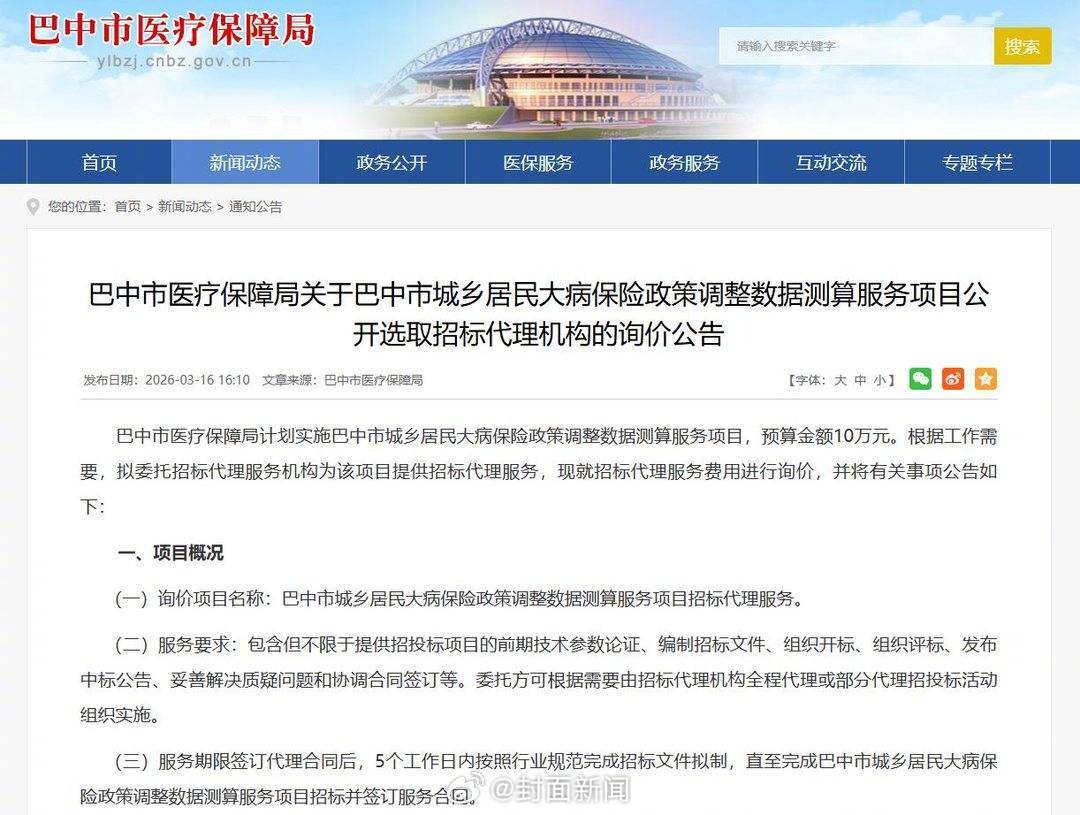 巴中市医疗保障局
ylbzj.cnbz.gov.cn

请输入搜索关键字 搜索

首页 新闻动态 政务公开 医保服务 政务服务 互动交流 专题专栏

您的位置：首页 > 新闻动态 > 通知公告

巴中市医疗保障局关于巴中市城乡居民大病保险政策调整数据测算服务项目公开选取招标代理机构的询价公告

发布日期：2026-03-16 16:10 文章来源：巴中市医疗保障局 【字体：大 中 小】

巴中市医疗保障局计划实施巴中市城乡居民大病保险政策调整数据测算服务项目，预算金额10万元。根据工作需要，拟委托招标代理服务机构为该项目提供招标代理服务，现就招标代理服务费用进行询价，并将有关事项公告如下：

一、项目概况

（一）询价项目名称：巴中市城乡居民大病保险政策调整数据测算服务项目招标代理服务。

（二）服务要求：包含但不限于提供招投标项目的前期技术参数论证、编制招标文件、组织开标、组织评标、发布中标公告、妥善解决质疑问题和协调合同签订等。委托方可根据需要由招标代理机构全程代理或部分代理招投标活动组织实施。

（三）服务期限签订代理合同后，5个工作日内按照行业规范完成招标文件拟制，直至完成巴中市城乡居民大病保险政策调整数据测算服务项目招标并签订服务合同。

@封面新闻